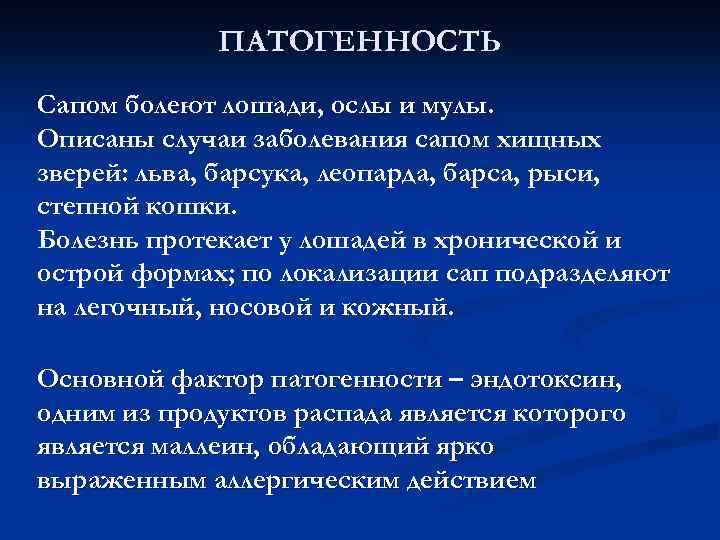 ПАТОГЕННОСТЬ

Сапом болеют лошади, ослы и мулы.
Описаны случаи заболевания сапом хищных зверей: льва, барсука, леопарда, барса, рыси, степной кошки.
Болезнь протекает у лошадей в хронической и острой формах; по локализации сап подразделяют на легочный, носовой и кожный.

Основной фактор патогенности – эндотоксин, одним из продуктов распада является которого является маллеин, обладающий ярко выраженным аллергическим действием